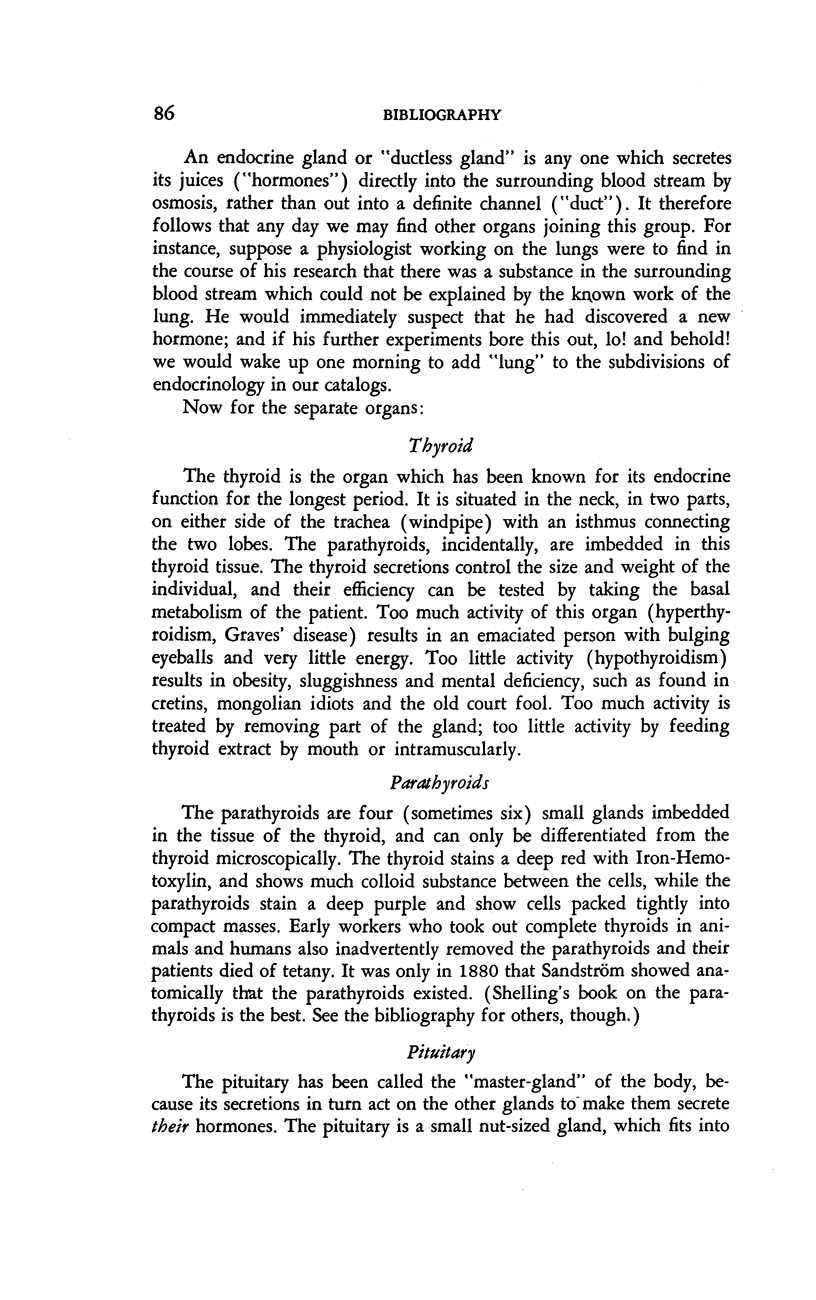 86 BIBLIOGRAPHY

An endocrine gland or "ductless gland" is any one which secretes its juices ("hormones") directly into the surrounding blood stream by osmosis, rather than out into a definite channel ("duct"). It therefore follows that any day we may find other organs joining this group. For instance, suppose a physiologist working on the lungs were to find in the course of his research that there was a substance in the surrounding blood stream which could not be explained by the known work of the lung. He would immediately suspect that he had discovered a new hormone; and if his further experiments bore this out, lo! and behold! we would wake up one morning to add "lung" to the subdivisions of endocrinology in our catalogs.

Now for the separate organs:

Thyroid

The thyroid is the organ which has been known for its endocrine function for the longest period. It is situated in the neck, in two parts, on either side of the trachea (windpipe) with an isthmus connecting the two lobes. The parathyroids, incidentally, are imbedded in this thyroid tissue. The thyroid secretions control the size and weight of the individual, and their efficiency can be tested by taking the basal metabolism of the patient. Too much activity of this organ (hyperthyroidism, Graves' disease) results in an emaciated person with bulging eyeballs and very little energy. Too little activity (hypothyroidism) results in obesity, sluggishness and mental deficiency, such as found in cretins, mongolian idiots and the old court fool. Too much activity is treated by removing part of the gland; too little activity by feeding thyroid extract by mouth or intramuscularly.

Parathyroids

The parathyroids are four (sometimes six) small glands imbedded in the tissue of the thyroid, and can only be differentiated from the thyroid microscopically. The thyroid stains a deep red with Iron-Hemotoxylin, and shows much colloid substance between the cells, while the parathyroids stain a deep purple and show cells packed tightly into compact masses. Early workers who took out complete thyroids in animals and humans also inadvertently removed the parathyroids and their patients died of tetany. It was only in 1880 that Sandström showed anatomically that the parathyroids existed. (Shelling's book on the parathyroids is the best. See the bibliography for others, though.)

Pituitary

The pituitary has been called the "master-gland" of the body, because its secretions in turn act on the other glands to make them secrete their hormones. The pituitary is a small nut-sized gland, which fits into